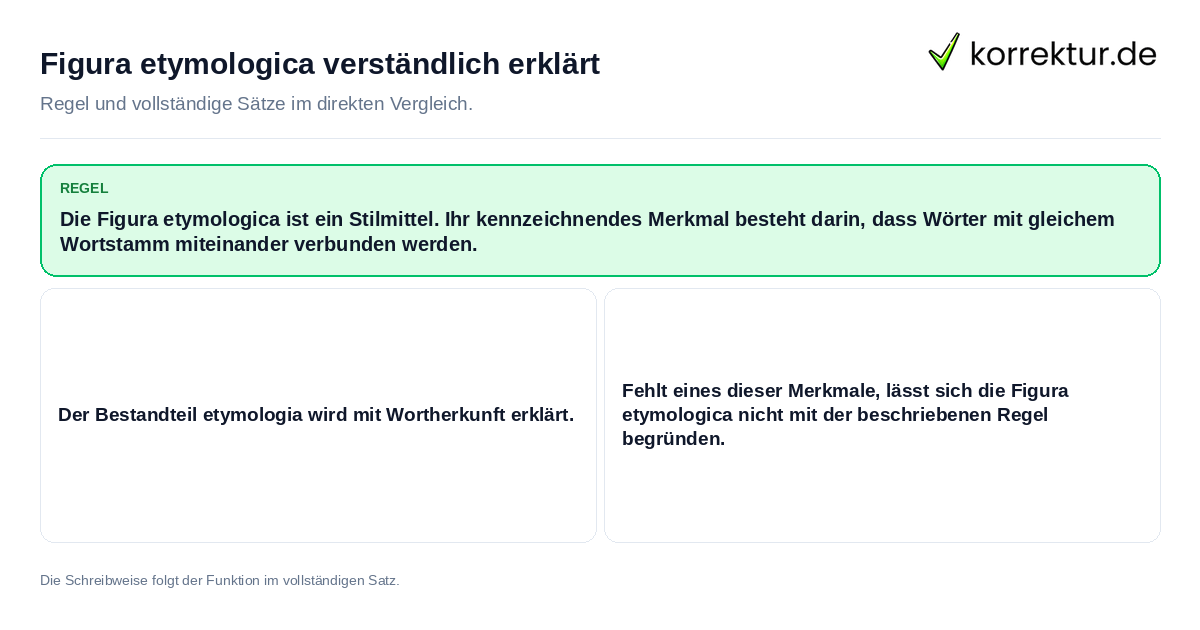 Figura etymologica verständlich erklärt

korrektur.de

Regel und vollständige Sätze im direkten Vergleich.

REGEL

Die Figura etymologica ist ein Stilmittel. Ihr kennzeichnendes Merkmal besteht darin, dass Wörter mit gleichem Wortstamm miteinander verbunden werden.

Der Bestandteil etymologia wird mit Wortherkunft erklärt.

Fehlt eines dieser Merkmale, lässt sich die Figura etymologica nicht mit der beschriebenen Regel begründen.

Die Schreibweise folgt der Funktion im vollständigen Satz.